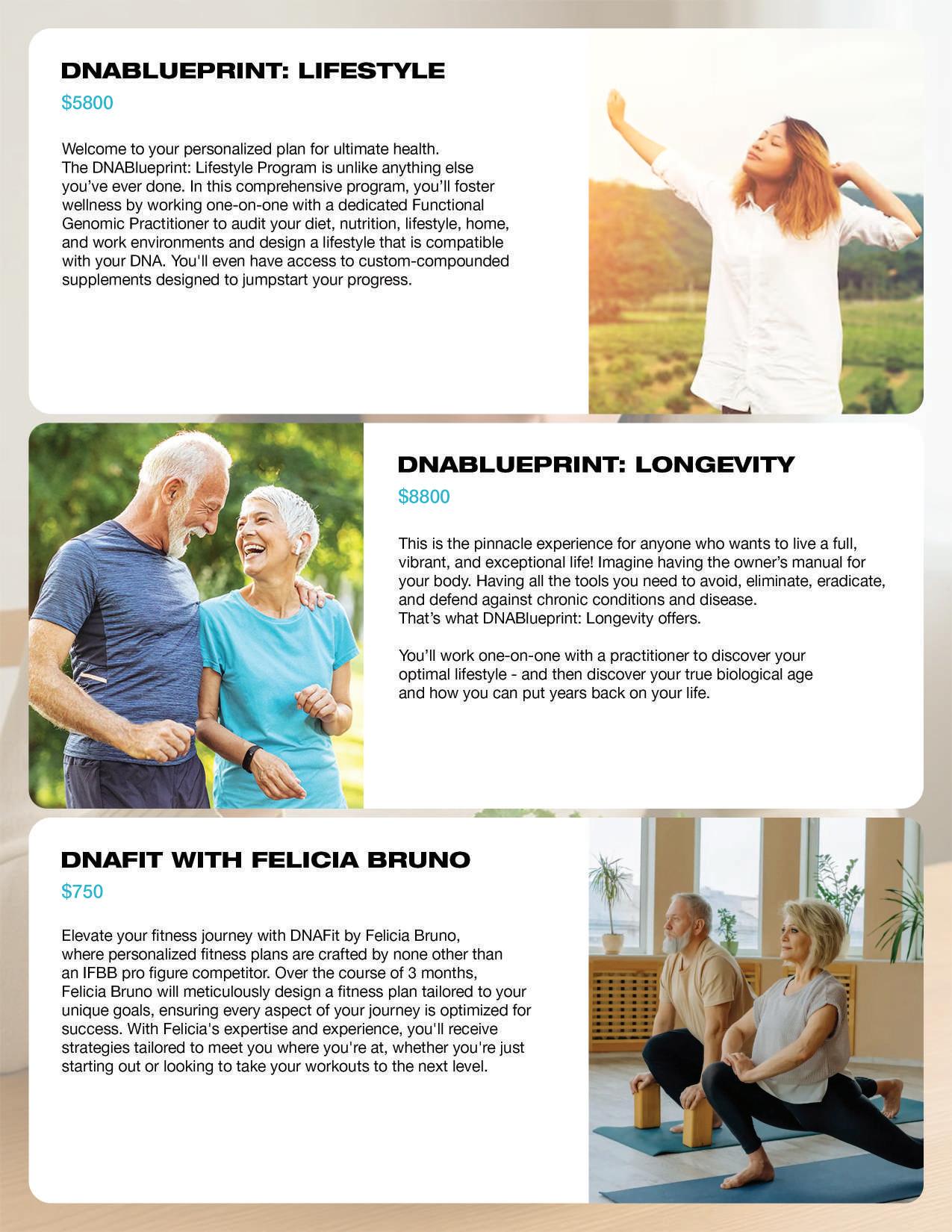 DNABLUEPRINT: LIFESTYLE

$5800

Welcome to your personalized plan for ultimate health. The DNABlueprint: Lifestyle Program is unlike anything else you've ever done. In this comprehensive program, you'll foster wellness by working one-on-one with a dedicated Functional Genomic Practitioner to audit your diet, nutrition, lifestyle, home, and work environments and design a lifestyle that is compatible with your DNA. You'll even have access to custom-compounded supplements designed to jumpstart your progress.

DNABLUEPRINT: LONGEVITY

$8800

This is the pinnacle experience for anyone who wants to live a full, vibrant, and exceptional life! Imagine having the owner's manual for your body. Having all the tools you need to avoid, eliminate, eradicate, and defend against chronic conditions and disease. That's what DNABlueprint: Longevity offers.

You'll work one-on-one with a practitioner to discover your optimal lifestyle - and then discover your true biological age and how you can put years back on your life.

DNAFIT WITH FELICIA BRUNO

$750

Elevate your fitness journey with DNAFit by Felicia Bruno, where personalized fitness plans are crafted by none other than an IFBB pro figure competitor. Over the course of 3 months, Felicia Bruno will meticulously design a fitness plan tailored to your unique goals, ensuring every aspect of your journey is optimized for success. With Felicia's expertise and experience, you'll receive strategies tailored to meet you where you're at, whether you're just starting out or looking to take your workouts to the next level.